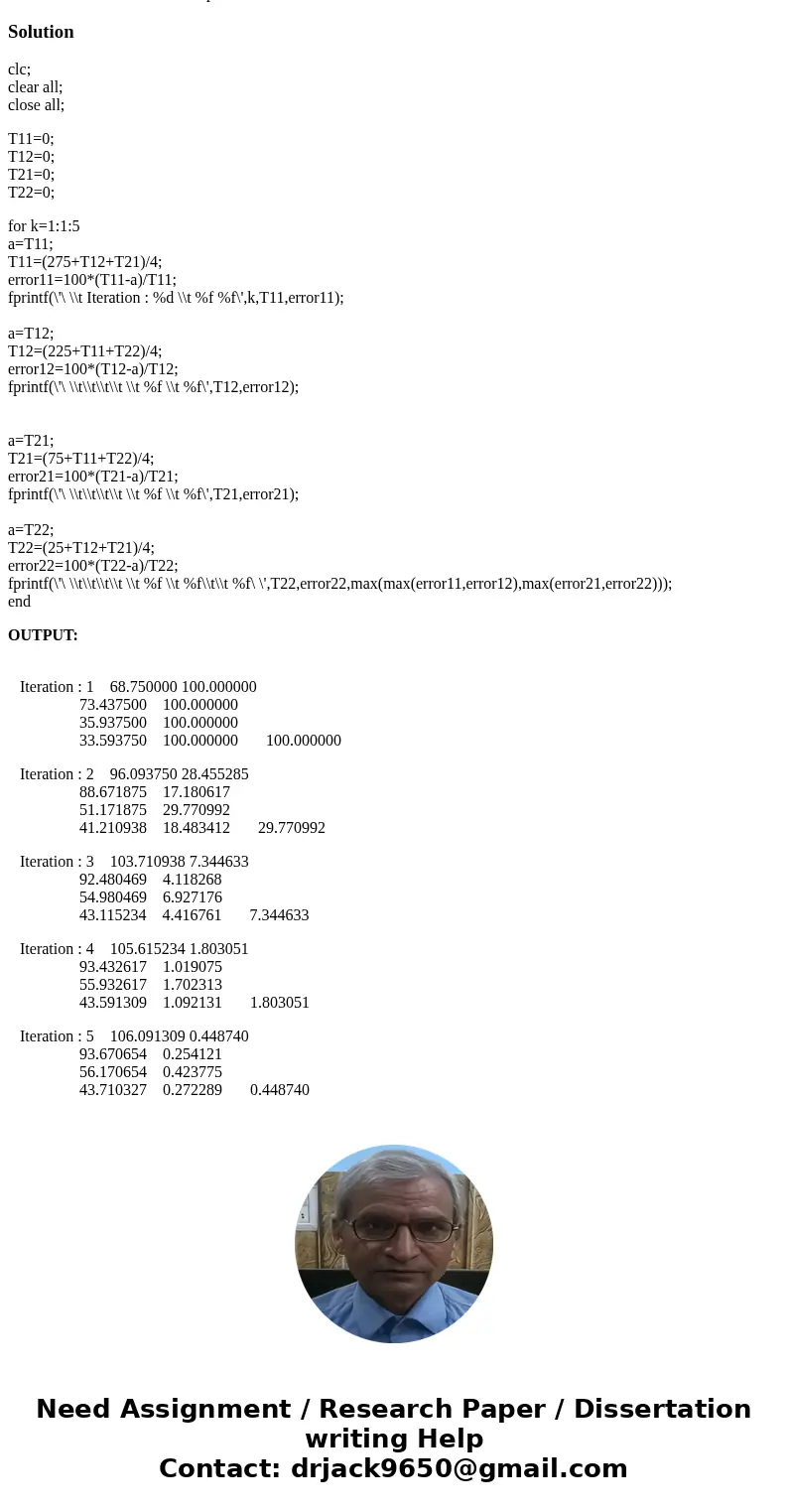 Solution

clc;
clear all;
close all;

T11=0;
T12=0;
T21=0;
T22=0;

for k=1:1:5
a=T11;
T11=(275+T12+T21)/4;
error11=100*(T11-a)/T11;
fprintf(\'\ \\t Iteration : %d \\t %f %f\',k,T11,error11);

a=T12;
T12=(225+T11+T22)/4;
error12=100*(T12-a)/T12;
fprintf(\'\ \\t\\t\\t\\t \\t %f \\t %f\',T12,error12);

a=T21;
T21=(75+T11+T22)/4;
error21=100*(T21-a)/T21;
fprintf(\'\ \\t\\t\\t\\t \\t %f \\t %f\',T21,error21);

a=T22;
T22=(25+T12+T21)/4;
error22=100*(T22-a)/T22;
fprintf(\'\ \\t\\t\\t\\t \\t %f \\t %f\\t\\t %f\ \',T22,error22,max(max(error11,error12),max(error21,error22)));
end

OUTPUT:

Iteration : 1 68.750000 100.000000
73.437500 100.000000
35.937500 100.000000
33.593750 100.000000 100.000000

Iteration : 2 96.093750 28.455285
88.671875 17.180617
51.171875 29.770992
41.210938 18.483412 29.770992

Iteration : 3 103.710938 7.344633
92.480469 4.118268
54.980469 6.927176
43.115234 4.416761 7.344633

Iteration : 4 105.615234 1.803051
93.432617 1.019075
55.932617 1.702313
43.591309 1.092131 1.803051

Iteration : 5 106.091309 0.448740
93.670654 0.254121
56.170654 0.423775
43.710327 0.272289 0.448740

Need Assignment / Research Paper / Dissertation writing Help
Contact: drjack9650@gmail.com